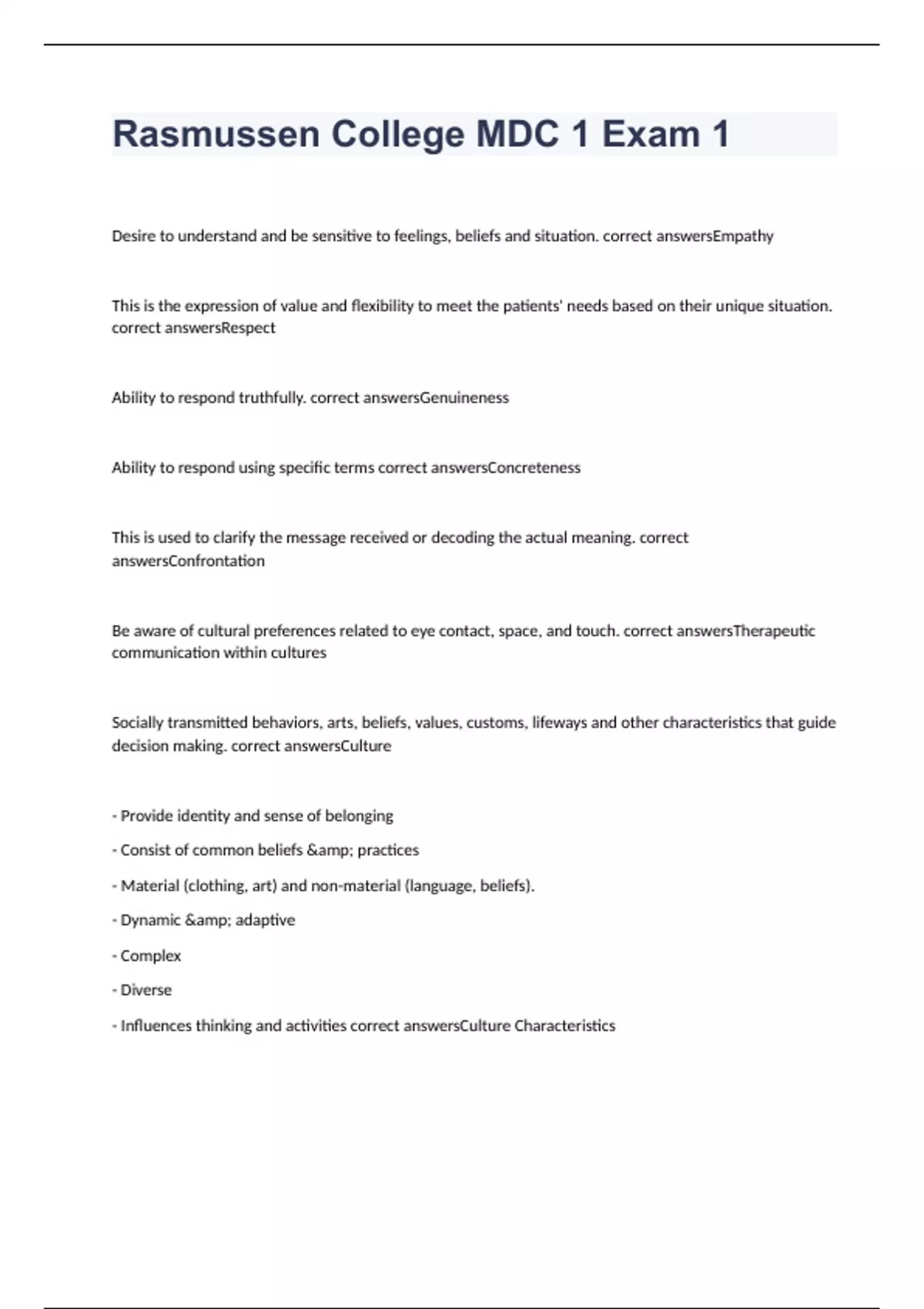 Rasmussen College MDC 1 Exam 1

Desire to understand and be sensitive to feelings, beliefs and situation. correct answersEmpathy

This is the expression of value and flexibility to meet the patients' needs based on their unique situation. correct answersRespect

Ability to respond truthfully. correct answersGenuineness

Ability to respond using specific terms correct answersConcreteness

This is used to clarify the message received or decoding the actual meaning. correct answersConfrontation

Be aware of cultural preferences related to eye contact, space, and touch. correct answersTherapeutic communication within cultures

Socially transmitted behaviors, arts, beliefs, values, customs, lifeways and other characteristics that guide decision making. correct answersCulture

- Provide identity and sense of belonging

- Consist of common beliefs &amp; practices

- Material (clothing, art) and non-material (language, beliefs).

- Dynamic &amp; adaptive

- Complex

- Diverse

- Influences thinking and activities correct answersCulture Characteristics